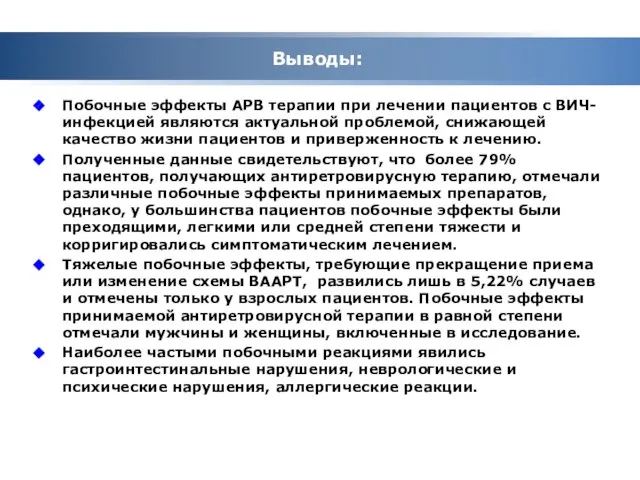 Выводы:

Побочные эффекты АРВ терапии при лечении пациентов с ВИЧ-инфекцией являются актуальной проблемой, снижающей качество жизни пациентов и приверженность к лечению.

Полученные данные свидетельствуют, что более 79% пациентов, получающих антиретровирусную терапию, отмечали различные побочные эффекты принимаемых препаратов, однако, у большинства пациентов побочные эффекты были преходящими, легкими или средней степени тяжести и корригировались симптоматическим лечением.

Тяжелые побочные эффекты, требующие прекращение приема или изменение схемы ВААРТ, развились лишь в 5,22% случаев и отмечены только у взрослых пациентов. Побочные эффекты принимаемой антиретровирусной терапии в равной степени отмечали мужчины и женщины, включенные в исследование.

Наиболее частыми побочными реакциями явились гастроинтестинальные нарушения, неврологические и психические нарушения, аллергические реакции.